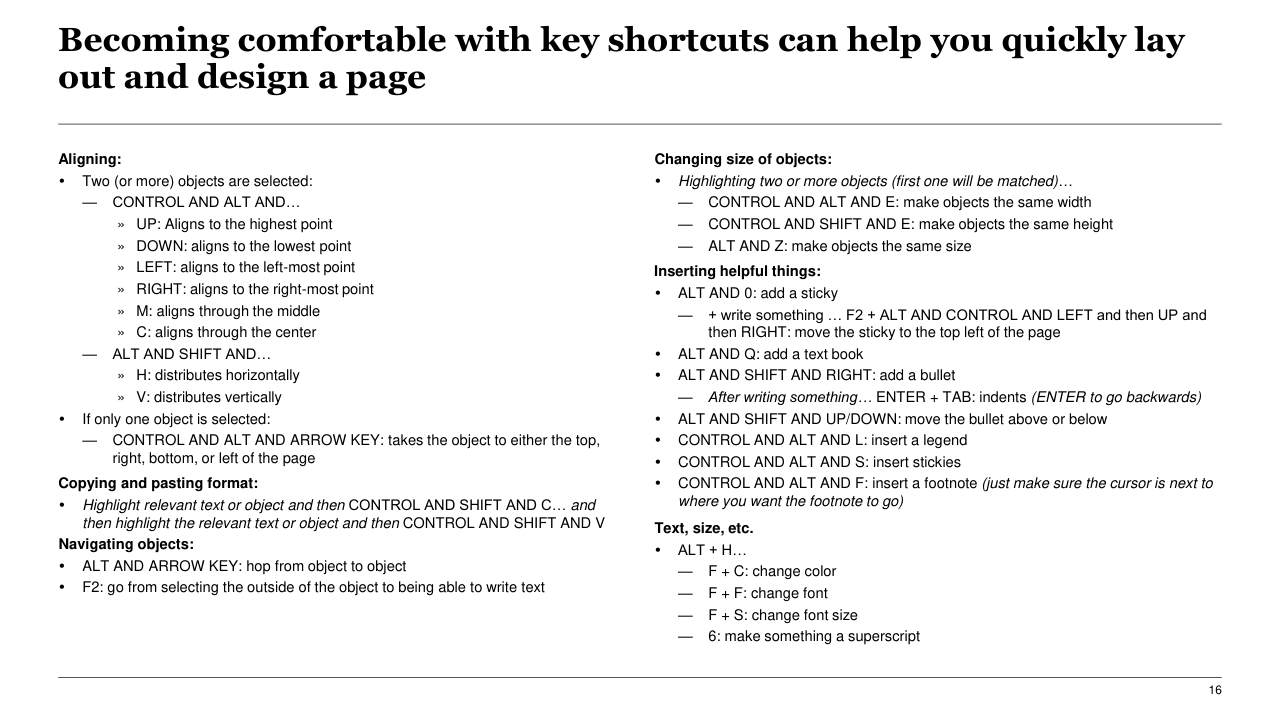 Becoming comfortable with key shortcuts can help you quickly lay out and design a page

Aligning:
• Two (or more) objects are selected:
— CONTROL AND ALT AND…
» UP: Aligns to the highest point
» DOWN: aligns to the lowest point
» LEFT: aligns to the left-most point
» RIGHT: aligns to the right-most point
» M: aligns through the middle
» C: aligns through the center
— ALT AND SHIFT AND…
» H: distributes horizontally
» V: distributes vertically
• If only one object is selected:
— CONTROL AND ALT AND ARROW KEY: takes the object to either the top, right, bottom, or left of the page

Copying and pasting format:
• Highlight relevant text or object and then CONTROL AND SHIFT AND C… and then highlight the relevant text or object and then CONTROL AND SHIFT AND V

Navigating objects:
• ALT AND ARROW KEY: hop from object to object
• F2: go from selecting the outside of the object to being able to write text

Changing size of objects:
• Highlighting two or more objects (first one will be matched)…
— CONTROL AND ALT AND E: make objects the same width
— CONTROL AND SHIFT AND E: make objects the same height
— ALT AND Z: make objects the same size

Inserting helpful things:
• ALT AND 0: add a sticky
— + write something … F2 + ALT AND CONTROL AND LEFT and then UP and then RIGHT: move the sticky to the top left of the page
• ALT AND Q: add a text book
• ALT AND SHIFT AND RIGHT: add a bullet
— After writing something… ENTER + TAB: indents (ENTER to go backwards)
• ALT AND SHIFT AND UP/DOWN: move the bullet above or below
• CONTROL AND ALT AND L: insert a legend
• CONTROL AND ALT AND S: insert stickies
• CONTROL AND ALT AND F: insert a footnote (just make sure the cursor is next to where you want the footnote to go)

Text, size, etc.
• ALT + H…
— F + C: change color
— F + F: change font
— F + S: change font size
— 6: make something a superscript

16